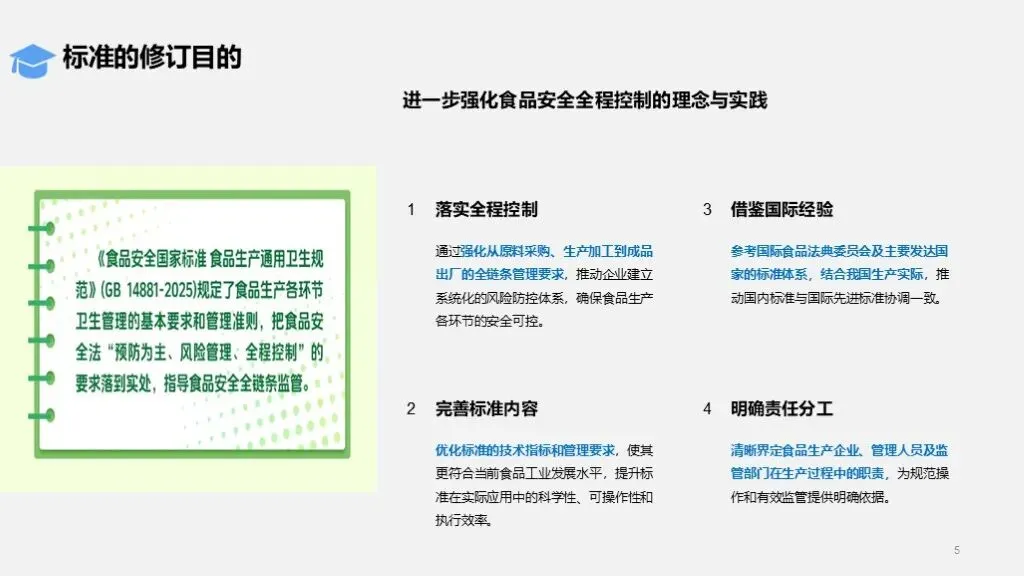 标准的修订目的

进一步强化食品安全全程控制的理念与实践

《食品安全国家标准 食品生产通用卫生规范》(GB 14881-2025)规定了食品生产各环节卫生管理的基本要求和管理准则，把食品安全法“预防为主、风险管理、全程控制”的要求落到实处，指导食品安全全链条监管。

1 落实全程控制

通过强化从原料采购、生产加工到成品出厂的全链条管理要求，推动企业建立系统化的风险防控体系，确保食品生产各环节的安全可控。

2 完善标准内容

优化标准的技术指标和管理要求，使其更符合当前食品工业发展水平，提升标准在实际应用中的科学性、可操作性和执行效率。

3 借鉴国际经验

参考国际食品法典委员会及主要发达国家的标准体系，结合我国生产实际，推动国内标准与国际先进标准协调一致。

4 明确责任分工

清晰界定食品生产企业、管理人员及监管部门在生产过程中的职责，为规范操作和有效监管提供明确依据。

5